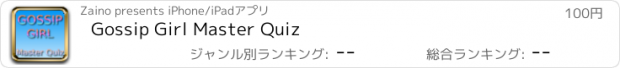 GOSSIP GIRL

Master Quiz

Zaino presents iPhone/iPadアプリ

100円

Gossip Girl Master Quiz

ジャンル別ランキング: --

総合ランキング: --